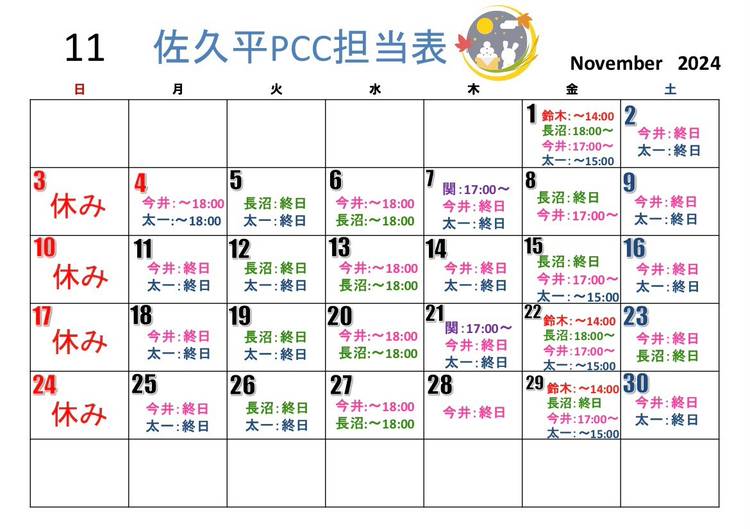 11 佐久平PCC担当表

November 2024

| 日 | 月 | 火 | 水 | 木 | 金 | 土 |
|---|---|---|---|---|---|---|
| | | | | | 1 鈴木:～14:00 長沼:18:00～ 今井:17:00～ 太一:～15:00 | 2 今井:終日 太一:終日 |
| 3 休み | 4 今井:～18:00 太一:～18:00 | 5 長沼:終日 太一:終日 | 6 今井:～18:00 長沼:～18:00 | 7 関:17:00～ 今井:終日 太一:終日 | 8 長沼:終日 今井:17:00～ | 9 今井:終日 太一:終日 |
| 10 休み | 11 今井:終日 太一:終日 | 12 長沼:終日 太一:終日 | 13 今井:～18:00 長沼:～18:00 | 14 今井:終日 太一:終日 | 15 長沼:終日 今井:17:00～ 太一:～15:00 | 16 今井:終日 太一:終日 |
| 17 休み | 18 今井:終日 太一:終日 | 19 長沼:終日 太一:終日 | 20 今井:～18:00 長沼:～18:00 | 21 関:17:00～ 今井:終日 太一:終日 | 22 鈴木:～14:00 長沼:18:00～ 今井:17:00～ 太一:～15:00 | 23 今井:終日 長沼:終日 |
| 24 休み | 25 今井:終日 太一:終日 | 26 長沼:終日 太一:終日 | 27 今井:～18:00 長沼:～18:00 | 28 今井:終日 | 29 鈴木:～14:00 長沼:終日 今井:17:00～ 太一:～15:00 | 30 今井:終日 太一:終日 |
| | | | | | | |